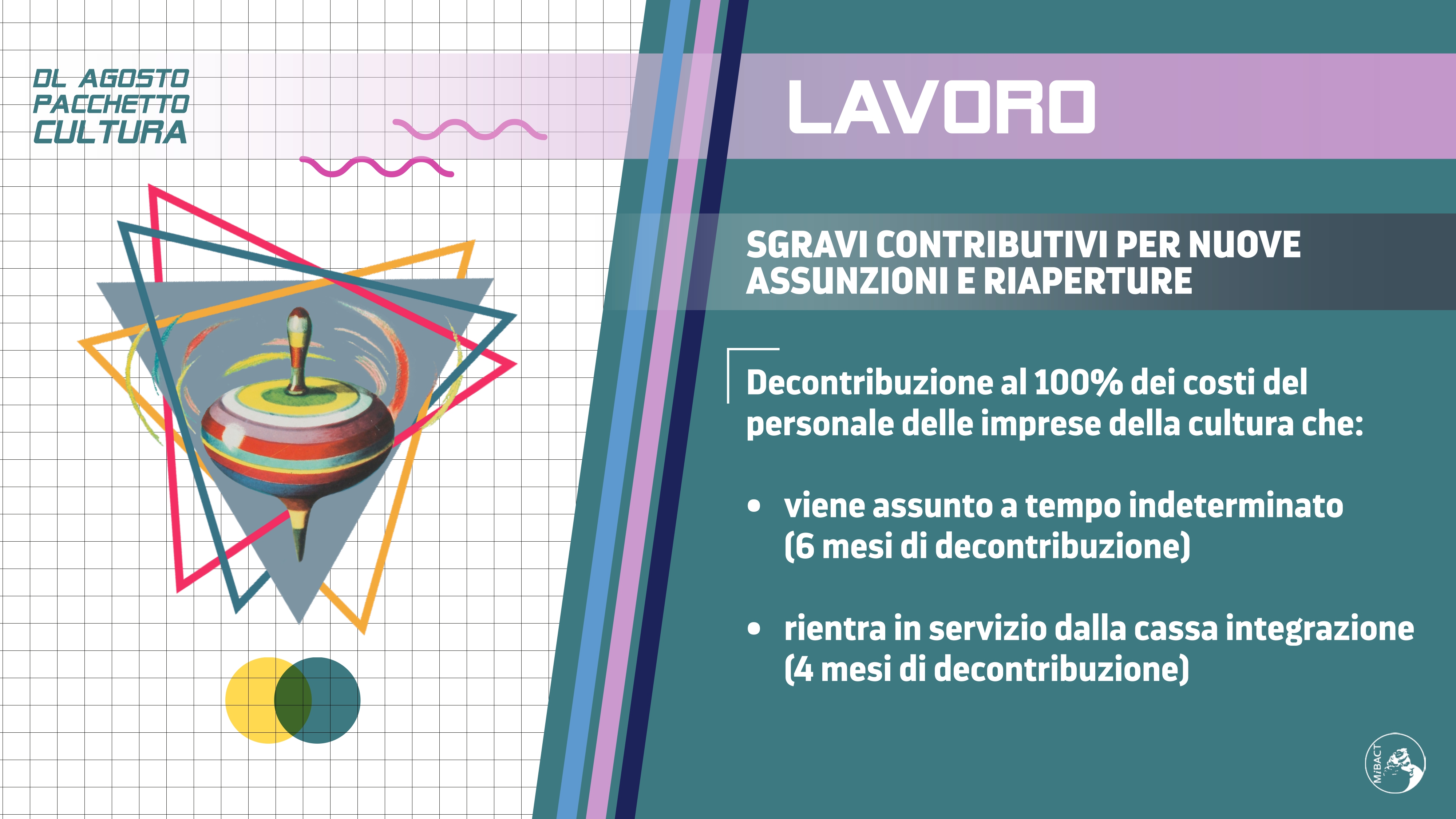 DL AGOSTO
PACCHETTO
CULTURA

LAVORO

SGRAVI CONTRIBUTIVI PER NUOVE ASSUNZIONI E RIAPERTURE

Decontribuzione al 100% dei costi del personale delle imprese della cultura che:

• viene assunto a tempo indeterminato (6 mesi di decontribuzione)

• rientra in servizio dalla cassa integrazione (4 mesi di decontribuzione)

MiBACT